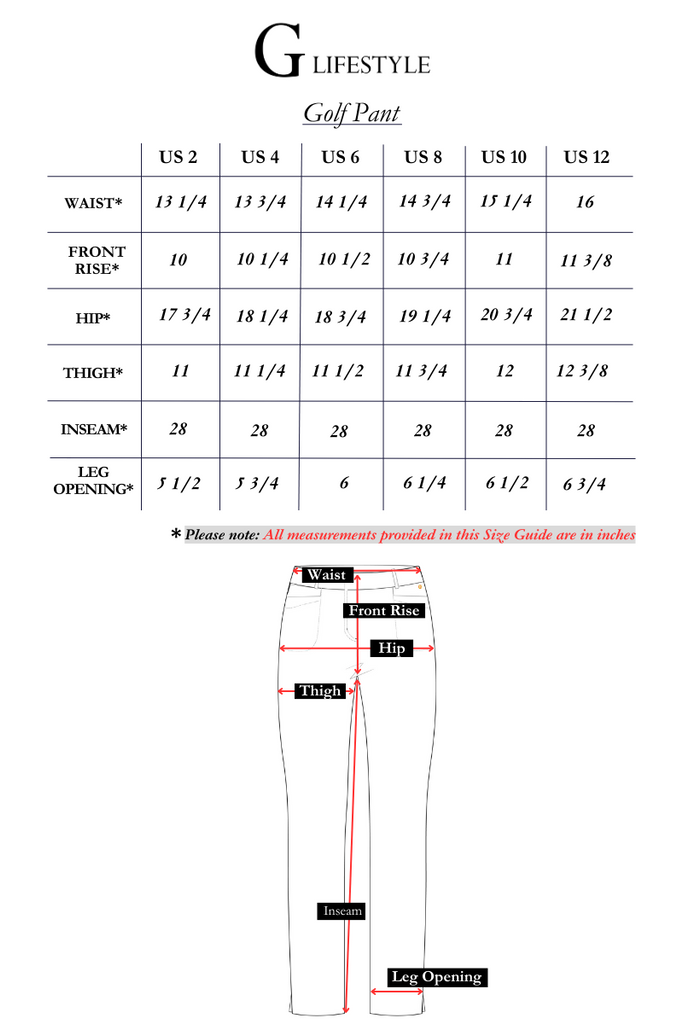 G LIFESTYLE

Golf Pant

| | US 2 | US 4 | US 6 | US 8 | US 10 | US 12 |
|---|---|---|---|---|---|---|
| WAIST* | 13 1/4 | 13 3/4 | 14 1/4 | 14 3/4 | 15 1/4 | 16 |
| FRONT RISE* | 10 | 10 1/4 | 10 1/2 | 10 3/4 | 11 | 11 3/8 |
| HIP* | 17 3/4 | 18 1/4 | 18 3/4 | 19 1/4 | 20 3/4 | 21 1/2 |
| THIGH* | 11 | 11 1/4 | 11 1/2 | 11 3/4 | 12 | 12 3/8 |
| INSEAM* | 28 | 28 | 28 | 28 | 28 | 28 |
| LEG OPENING* | 5 1/2 | 5 3/4 | 6 | 6 1/4 | 6 1/2 | 6 3/4 |

* Please note: All measurements provided in this Size Guide are in inches

Waist
Front Rise
Hip
Thigh
Inseam
Leg Opening